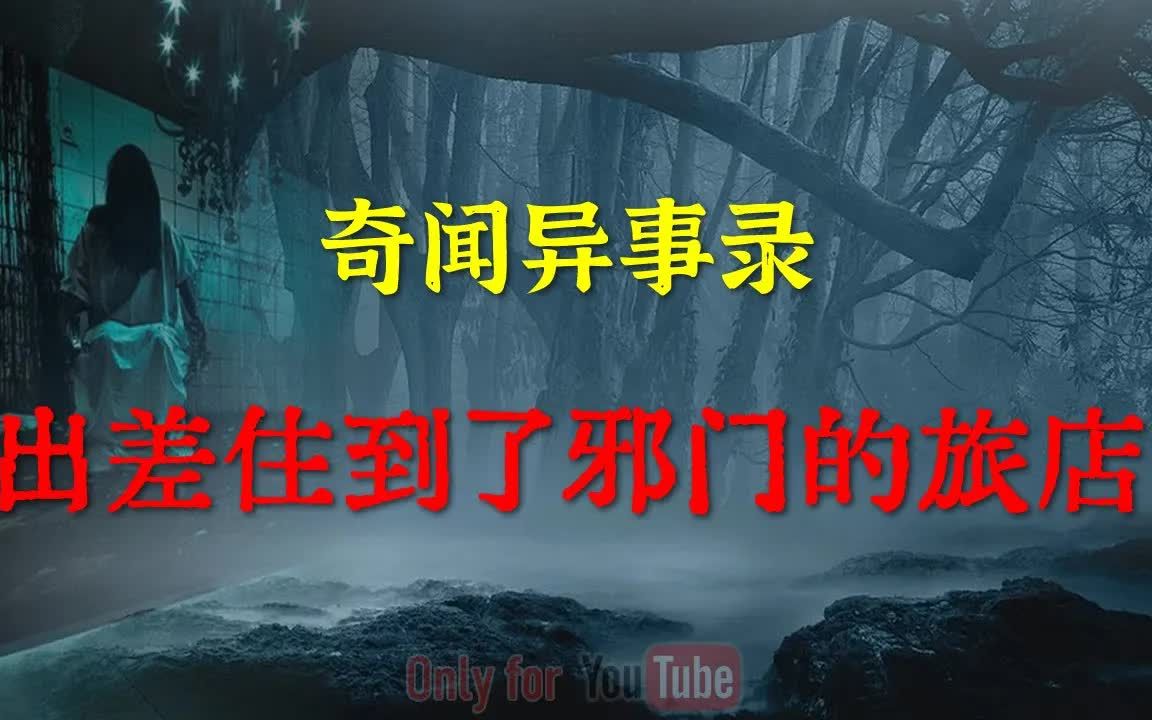 奇闻异事录

出差住到了邪门的旅店

Only for YouTube